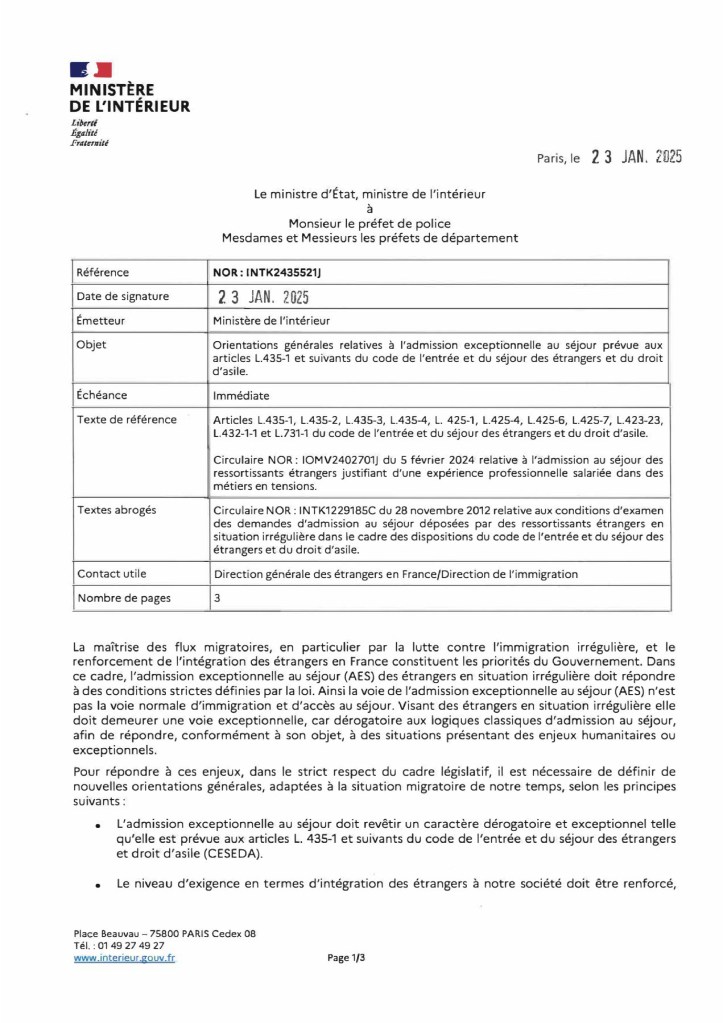 MINISTÈRE
DE L'INTÉRIEUR
Liberté
Égalité
Fraternité

Paris, le 23 JAN. 2025

Le ministre d'État, ministre de l'intérieur
à
Monsieur le préfet de police
Mesdames et Messieurs les préfets de département

| Référence | NOR : INTK2435521J |
|---|---|
| Date de signature | 23 JAN. 2025 |
| Émetteur | Ministère de l'intérieur |
| Objet | Orientations générales relatives à l'admission exceptionnelle au séjour prévue aux articles L.435-1 et suivants du code de l'entrée et du séjour des étrangers et du droit d'asile. |
| Échéance | Immédiate |
| Texte de référence | Articles L.435-1, L.435-2, L.435-3, L.435-4, L. 425-1, L.425-4, L.425-6, L.425-7, L.423-23, L.432-1-1 et L.731-1 du code de l'entrée et du séjour des étrangers et du droit d'asile. Circulaire NOR : IOMV2402701J du 5 février 2024 relative à l'admission au séjour des ressortissants étrangers justifiant d'une expérience professionnelle salariée dans des métiers en tensions. |
| Textes abrogés | Circulaire NOR : INTK1229185C du 28 novembre 2012 relative aux conditions d'examen des demandes d'admission au séjour déposées par des ressortissants étrangers en situation irrégulière dans le cadre des dispositions du code de l'entrée et du séjour des étrangers et du droit d'asile. |
| Contact utile | Direction générale des étrangers en France/Direction de l'immigration |
| Nombre de pages | 3 |

La maîtrise des flux migratoires, en particulier par la lutte contre l'immigration irrégulière, et le renforcement de l'intégration des étrangers en France constituent les priorités du Gouvernement. Dans ce cadre, l'admission exceptionnelle au séjour (AES) des étrangers en situation irrégulière doit répondre à des conditions strictes définies par la loi. Ainsi la voie de l'admission exceptionnelle au séjour (AES) n'est pas la voie normale d'immigration et d'accès au séjour. Visant des étrangers en situation irrégulière elle doit demeurer une voie exceptionnelle, car dérogatoire aux logiques classiques d'admission au séjour, afin de répondre, conformément à son objet, à des situations présentant des enjeux humanitaires ou exceptionnels.

Pour répondre à ces enjeux, dans le strict respect du cadre législatif, il est nécessaire de définir de nouvelles orientations générales, adaptées à la situation migratoire de notre temps, selon les principes suivants :

• L'admission exceptionnelle au séjour doit revêtir un caractère dérogatoire et exceptionnel telle qu'elle est prévue aux articles L. 435-1 et suivants du code de l'entrée et du séjour des étrangers et droit d'asile (CESEDA).

• Le niveau d'exigence en termes d'intégration des étrangers à notre société doit être renforcé,

Place Beauvau – 75800 PARIS Cedex 08
Tél. : 01 49 27 49 27
www.interieur.gouv.fr

Page 1/3